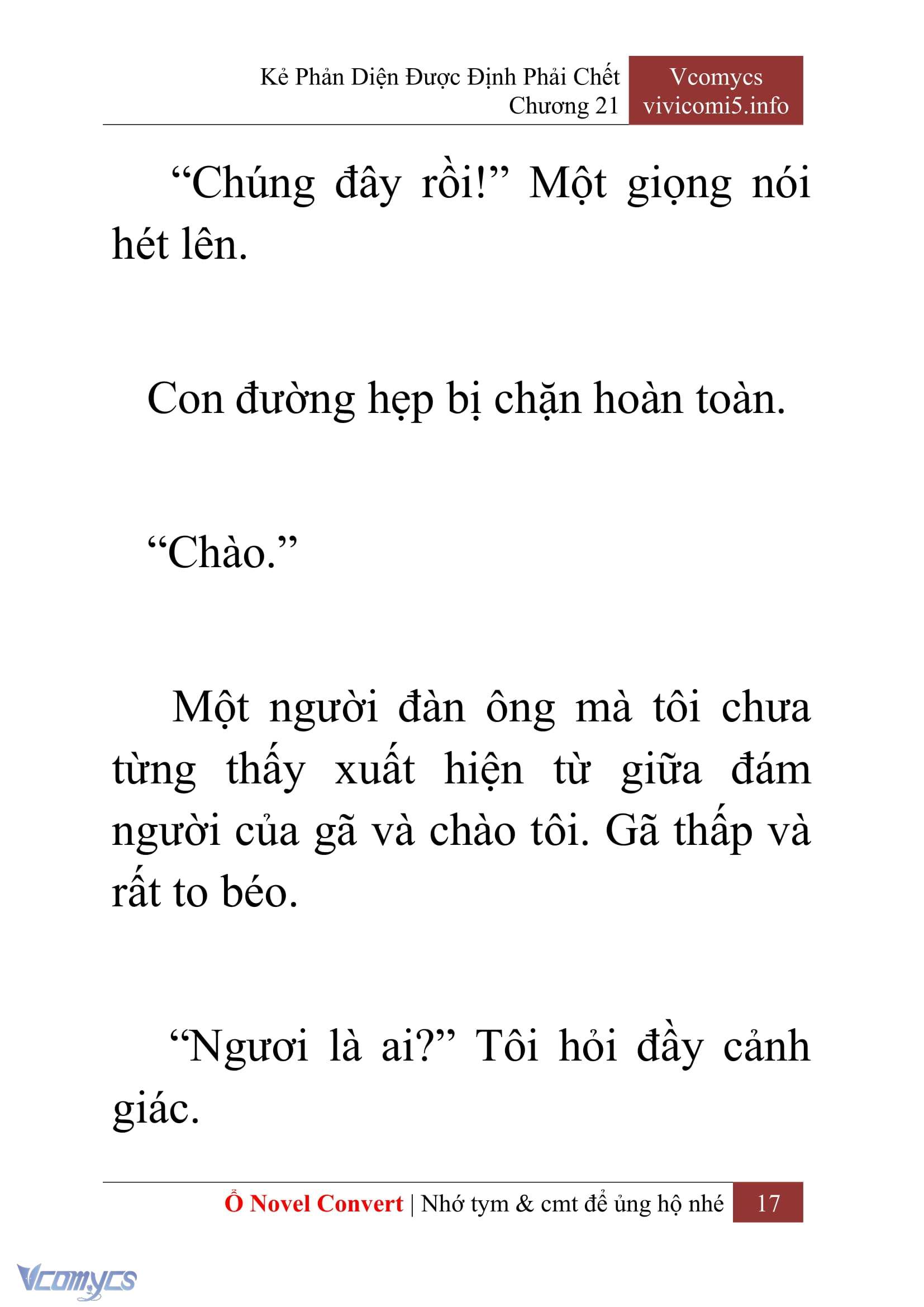 Kẻ Phản Diện Được Định Phải Chết
Chương 21

Vcomycs
vivicomi5.info

“Chúng đây rồi!” Một giọng nói hét lên.

Con đường hẹp bị chặn hoàn toàn.

“Chào.”

Một người đàn ông mà tôi chưa từng thấy xuất hiện từ giữa đám người của gã và chào tôi. Gã thấp và rất to béo.

“Ngươi là ai?” Tôi hỏi đầy cảnh giác.

Ổ Novel Convert | Nhớ tym & cmt để ủng hộ nhé 17

Vcomycs